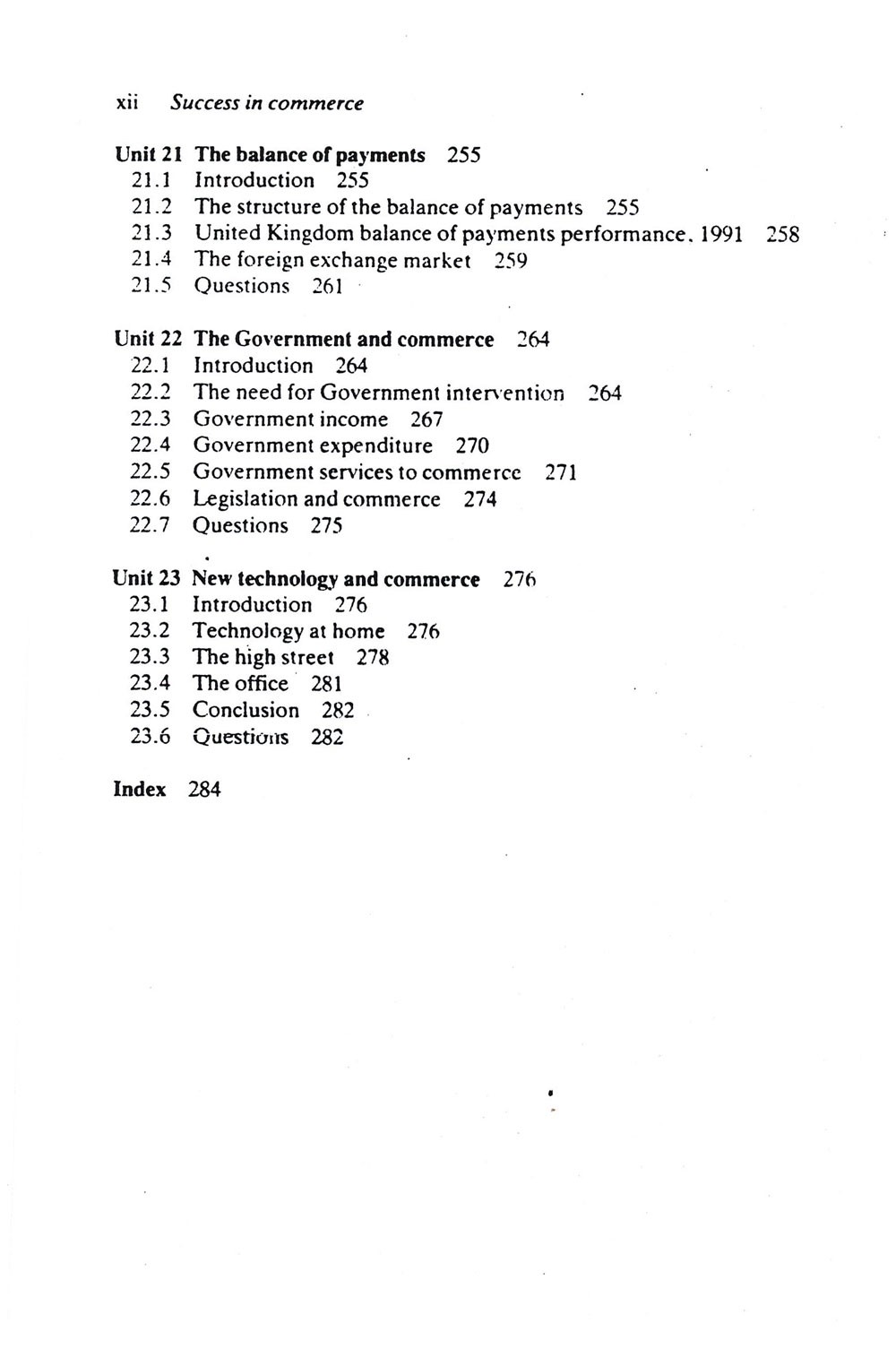 xii Success in commerce

Unit 21 The balance of payments 255
21.1 Introduction 255
21.2 The structure of the balance of payments 255
21.3 United Kingdom balance of payments performance, 1991 258
21.4 The foreign exchange market 259
21.5 Questions 261

Unit 22 The Government and commerce 264
22.1 Introduction 264
22.2 The need for Government intervention 264
22.3 Government income 267
22.4 Government expenditure 270
22.5 Government services to commerce 271
22.6 Legislation and commerce 274
22.7 Questions 275

Unit 23 New technology and commerce 276
23.1 Introduction 276
23.2 Technology at home 276
23.3 The high street 278
23.4 The office 281
23.5 Conclusion 282
23.6 Questions 282

Index 284